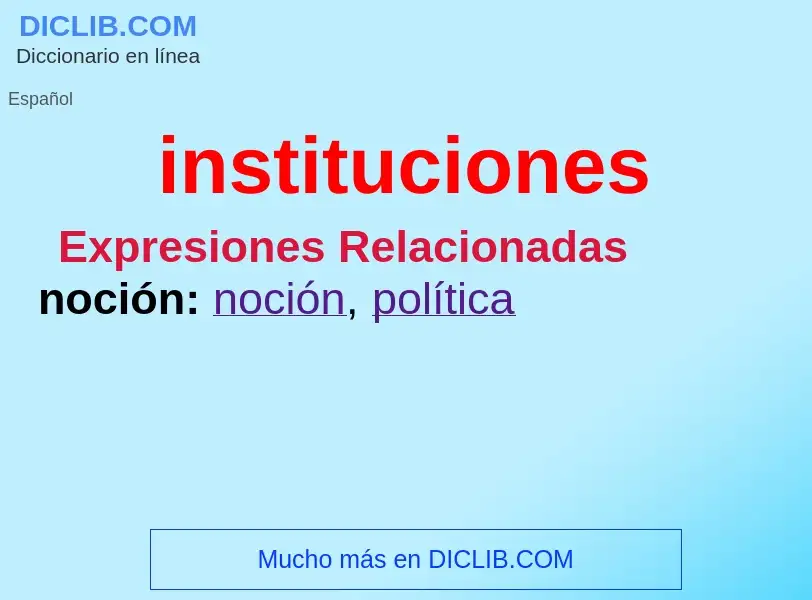 DICLIB.COM
Diccionario en línea

Español

instituciones

Expresiones Relacionadas

noción: noción, política

Mucho más en DICLIB.COM